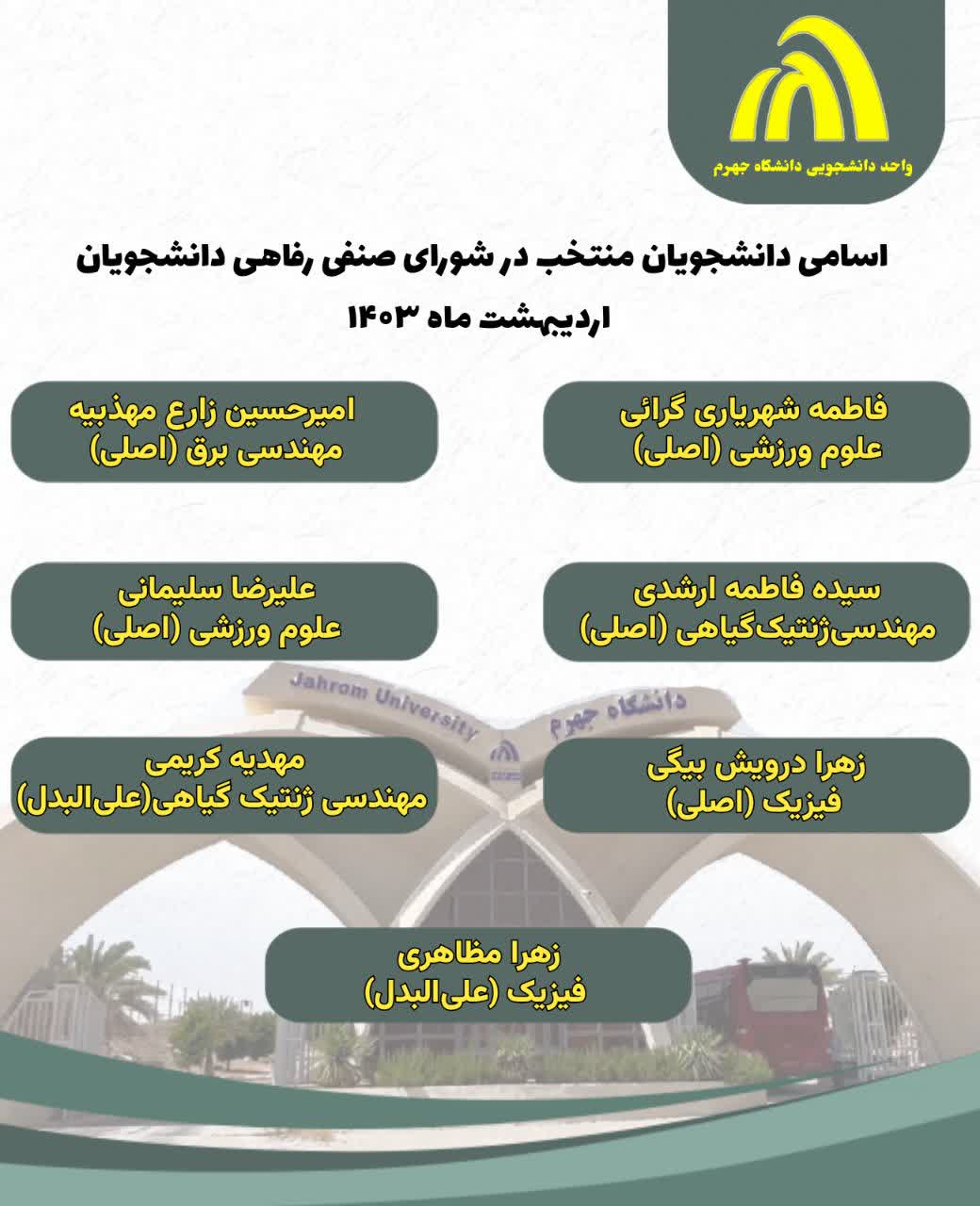 واحد دانشجویی دانشگاه جهرم

اسامی دانشجویان منتخب در شورای صنفی رفاهی دانشجویان

اردیبهشت ماه ۱۴۰۳

فاطمه شهریاری گرائی
علوم ورزشی (اصلی)

امیرحسین زارع مهذبیه
مهندسی برق (اصلی)

سیده فاطمه ارشدی
مهندسی‌ژنتیک‌گیاهی (اصلی)

علیرضا سلیمانی
علوم ورزشی (اصلی)

Jahrom University
دانشگاه جهرم

زهرا درویش بیگی
فیزیک (اصلی)

مهدیه کریمی
مهندسی ژنتیک گیاهی(علی‌البدل)

زهرا مظاهری
فیزیک (علی‌البدل)